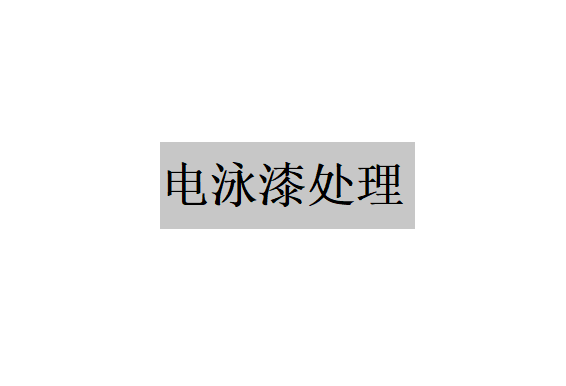 电泳漆处理